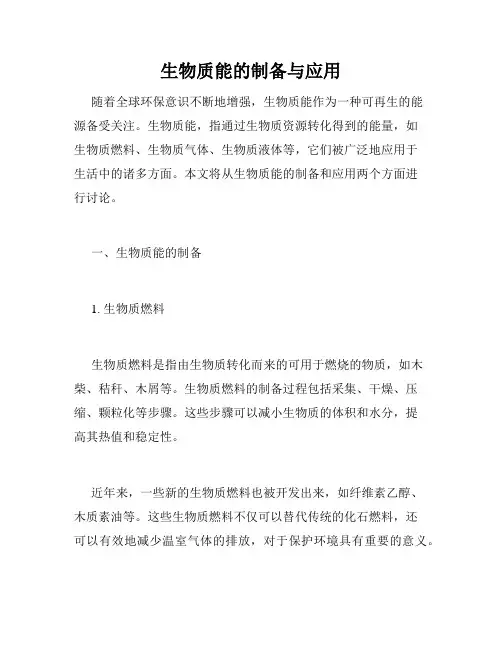 生物质能的制备与应用

随着全球环保意识不断地增强，生物质能作为一种可再生的能源备受关注。生物质能，指通过生物质资源转化得到的能量，如生物质燃料、生物质气体、生物质液体等，它们被广泛地应用于生活中的诸多方面。本文将从生物质能的制备和应用两个方面进行讨论。

一、生物质能的制备

1. 生物质燃料

生物质燃料是指由生物质转化而来的可用于燃烧的物质，如木柴、秸秆、木屑等。生物质燃料的制备过程包括采集、干燥、压缩、颗粒化等步骤。这些步骤可以减小生物质的体积和水分，提高其热值和稳定性。

近年来，一些新的生物质燃料也被开发出来，如纤维素乙醇、木质素油等。这些生物质燃料不仅可以替代传统的化石燃料，还可以有效地减少温室气体的排放，对于保护环境具有重要的意义。